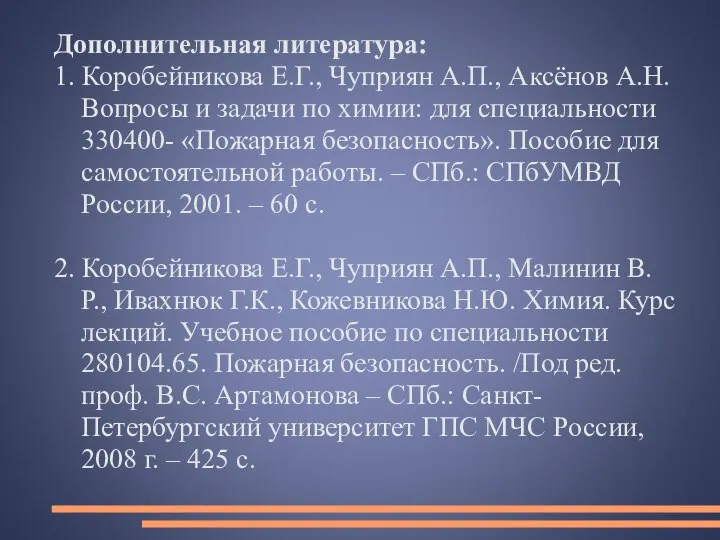 Дополнительная литература:
1. Коробейникова Е.Г., Чуприян А.П., Аксёнов А.Н. Вопросы и задачи по химии: для специальности 330400- «Пожарная безопасность». Пособие для самостоятельной работы. – СПб.: СПбУМВД России, 2001. – 60 с.

2. Коробейникова Е.Г., Чуприян А.П., Малинин В. Р., Ивахнюк Г.К., Кожевникова Н.Ю. Химия. Курс лекций. Учебное пособие по специальности 280104.65. Пожарная безопасность. /Под ред. проф. В.С. Артамонова – СПб.: Санкт-Петербургский университет ГПС МЧС России, 2008 г. – 425 с.